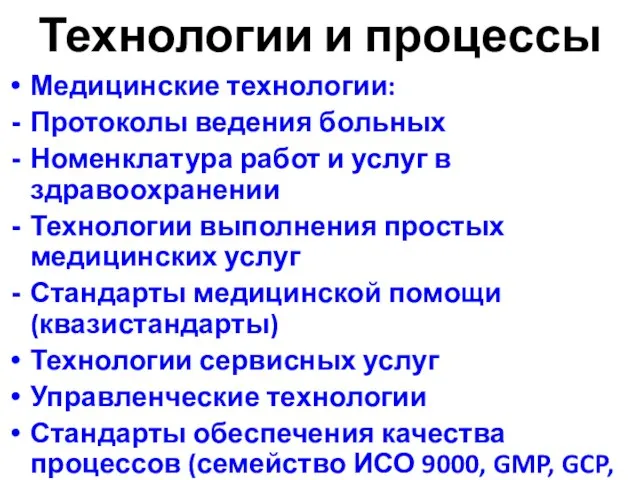 Технологии и процессы

• Медицинские технологии:
- Протоколы ведения больных
- Номенклатура работ и услуг в здравоохранении
- Технологии выполнения простых медицинских услуг
- Стандарты медицинской помощи (квазистандарты)
• Технологии сервисных услуг
• Управленческие технологии
• Стандарты обеспечения качества процессов (семейство ИСО 9000, GMP, GCP,